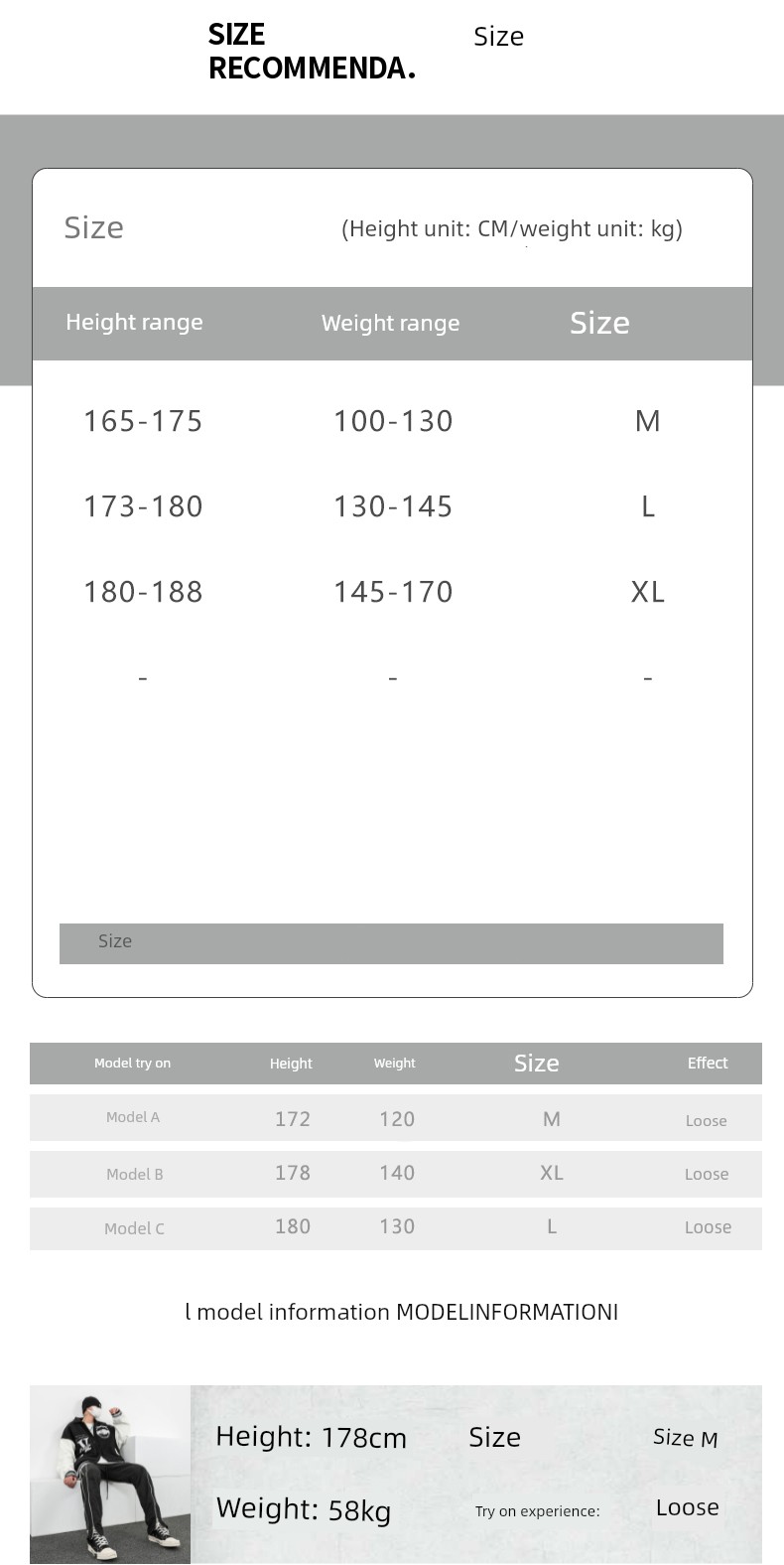 SIZE RECOMMENDA.

Size

Size

(Height unit: CM/weight unit: kg)

| Height range | Weight range | Size |
|---|---|---|
| 165-175 | 100-130 | M |
| 173-180 | 130-145 | L |
| 180-188 | 145-170 | XL |
| - | - | - |

Size

| Model try on | Height | Weight | Size | Effect |
|---|---|---|---|---|
| Model A | 172 | 120 | M | Loose |
| Model B | 178 | 140 | XL | Loose |
| Model C | 180 | 130 | L | Loose |

l model information MODELINFORMATIONI

Height: 178cm

Size

Size M

Weight: 58kg

Try on experience:

Loose